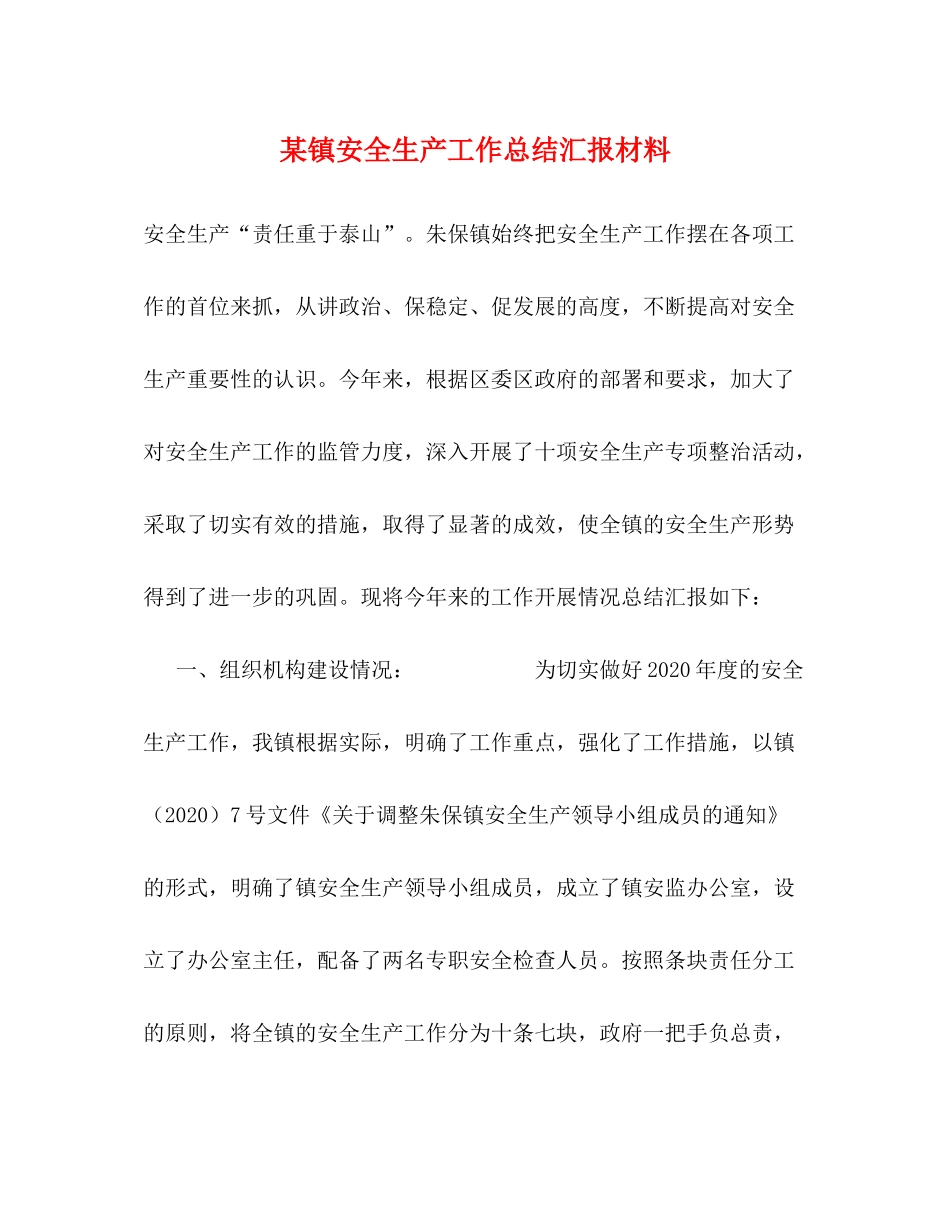 某镇安全生产工作总结汇报材料

安全生产“责任重于泰山”。朱保镇始终把安全生产工作摆在各项工作的首位来抓，从讲政治、保稳定、促发展的高度，不断提高对安全生产重要性的认识。今年来，根据区委区政府的部署和要求，加大了对安全生产工作的监管力度，深入开展了十项安全生产专项整治活动，采取了切实有效的措施，取得了显著的成效，使全镇的安全生产形势得到了进一步的巩固。现将今年来的工作开展情况总结汇报如下：

一、组织机构建设情况：　　为切实做好2020年度的安全生产工作，我镇根据实际，明确了工作重点，强化了工作措施，以镇（2020）7号文件《关于调整朱保镇安全生产领导小组成员的通知》的形式，明确了镇安全生产领导小组成员，成立了镇安监办公室，设立了办公室主任，配备了两名专职安全检查人员。按照条块责任分工的原则，将全镇的安全生产工作分为十条七块，政府一把手负总责，